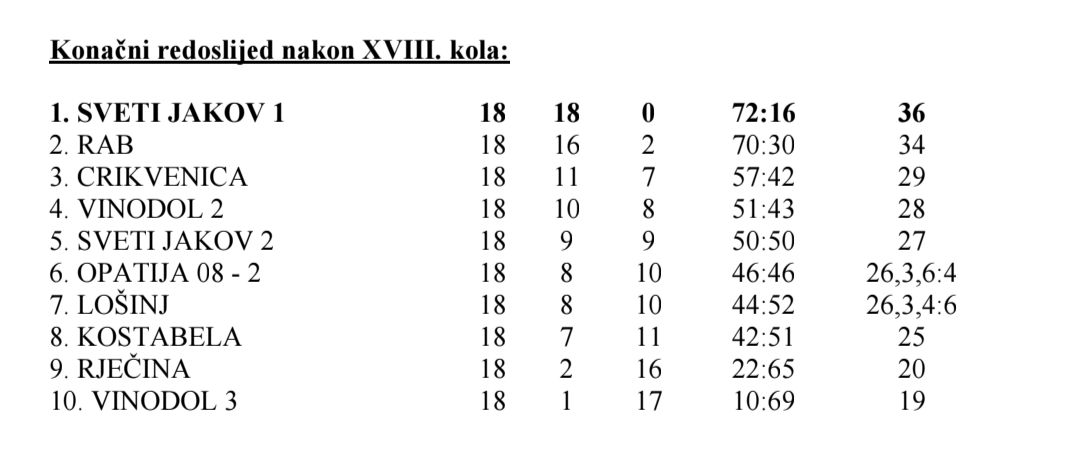 Konačni redoslijed nakon XVIII. kola:

| 1. SVETI JAKOV 1 | 18 | 18 | 0 | 72:16 | 36 |
|---|---|---|---|---|---|
| 2. RAB | 18 | 16 | 2 | 70:30 | 34 |
| 3. CRIKVENICA | 18 | 11 | 7 | 57:42 | 29 |
| 4. VINODOL 2 | 18 | 10 | 8 | 51:43 | 28 |
| 5. SVETI JAKOV 2 | 18 | 9 | 9 | 50:50 | 27 |
| 6. OPATIJA 08 - 2 | 18 | 8 | 10 | 46:46 | 26,3,6:4 |
| 7. LOŠINJ | 18 | 8 | 10 | 44:52 | 26,3,4:6 |
| 8. KOSTABELA | 18 | 7 | 11 | 42:51 | 25 |
| 9. RJEČINA | 18 | 2 | 16 | 22:65 | 20 |
| 10. VINODOL 3 | 18 | 1 | 17 | 10:69 | 19 |